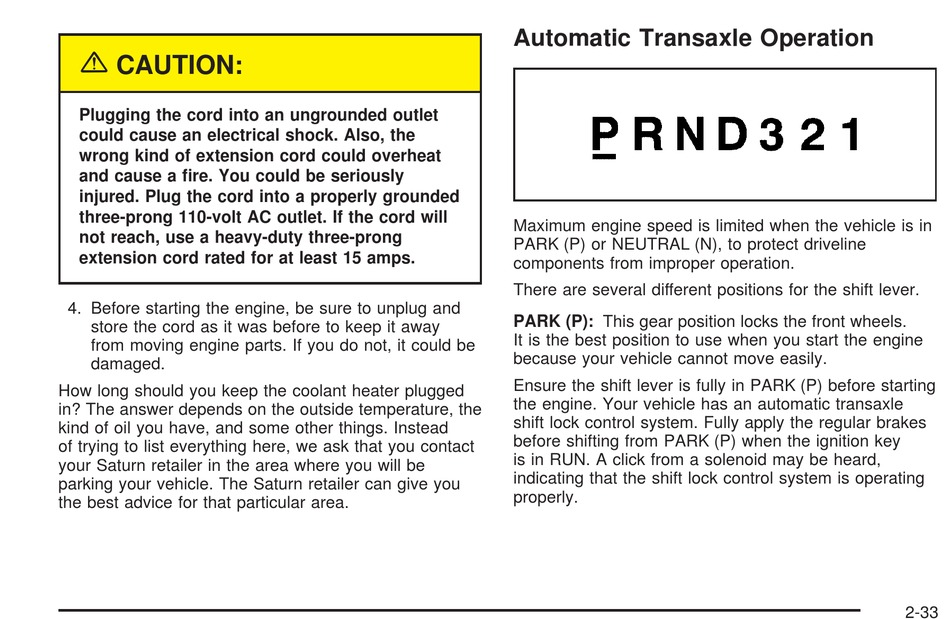 ⚠ CAUTION:

Plugging the cord into an ungrounded outlet could cause an electrical shock. Also, the wrong kind of extension cord could overheat and cause a fire. You could be seriously injured. Plug the cord into a properly grounded three-prong 110-volt AC outlet. If the cord will not reach, use a heavy-duty three-prong extension cord rated for at least 15 amps.

4. Before starting the engine, be sure to unplug and store the cord as it was before to keep it away from moving engine parts. If you do not, it could be damaged.

How long should you keep the coolant heater plugged in? The answer depends on the outside temperature, the kind of oil you have, and some other things. Instead of trying to list everything here, we ask that you contact your Saturn retailer in the area where you will be parking your vehicle. The Saturn retailer can give you the best advice for that particular area.

Automatic Transaxle Operation

P R N D 3 2 1

Maximum engine speed is limited when the vehicle is in PARK (P) or NEUTRAL (N), to protect driveline components from improper operation.

There are several different positions for the shift lever.

PARK (P): This gear position locks the front wheels. It is the best position to use when you start the engine because your vehicle cannot move easily.

Ensure the shift lever is fully in PARK (P) before starting the engine. Your vehicle has an automatic transaxle shift lock control system. Fully apply the regular brakes before shifting from PARK (P) when the ignition key is in RUN. A click from a solenoid may be heard, indicating that the shift lock control system is operating properly.

2-33